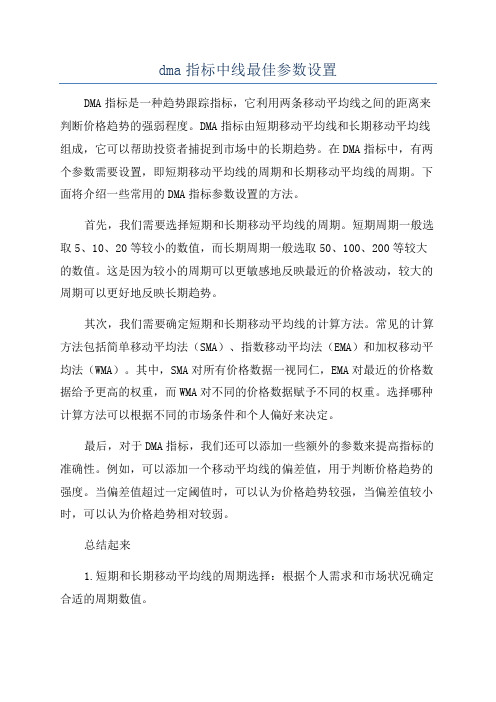 dma 指标中线最佳参数设置

DMA 指标是一种趋势跟踪指标，它利用两条移动平均线之间的距离来判断价格趋势的强弱程度。DMA 指标由短期移动平均线和长期移动平均线组成，它可以帮助投资者捕捉到市场中的长期趋势。在 DMA 指标中，有两个参数需要设置，即短期移动平均线的周期和长期移动平均线的周期。下面将介绍一些常用的 DMA 指标参数设置的方法。

首先，我们需要选择短期和长期移动平均线的周期。短期周期一般选取 5、10、20 等较小的数值，而长期周期一般选取 50、100、200 等较大的数值。这是因为较小的周期可以更敏感地反映最近的价格波动，较大的周期可以更好地反映长期趋势。

其次，我们需要确定短期和长期移动平均线的计算方法。常见的计算方法包括简单移动平均法（SMA）、指数移动平均法（EMA）和加权移动平均法（WMA）。其中，SMA 对所有价格数据一视同仁，EMA 对最近的价格数据给予更高的权重，而 WMA 对不同的价格数据赋予不同的权重。选择哪种计算方法可以根据不同的市场条件和个人偏好来决定。

最后，对于 DMA 指标，我们还可以添加一些额外的参数来提高指标的准确性。例如，可以添加一个移动平均线的偏差值，用于判断价格趋势的强度。当偏差值超过一定阈值时，可以认为价格趋势较强，当偏差值较小时，可以认为价格趋势相对较弱。

总结起来

1.短期和长期移动平均线的周期选择：根据个人需求和市场状况确定合适的周期数值。